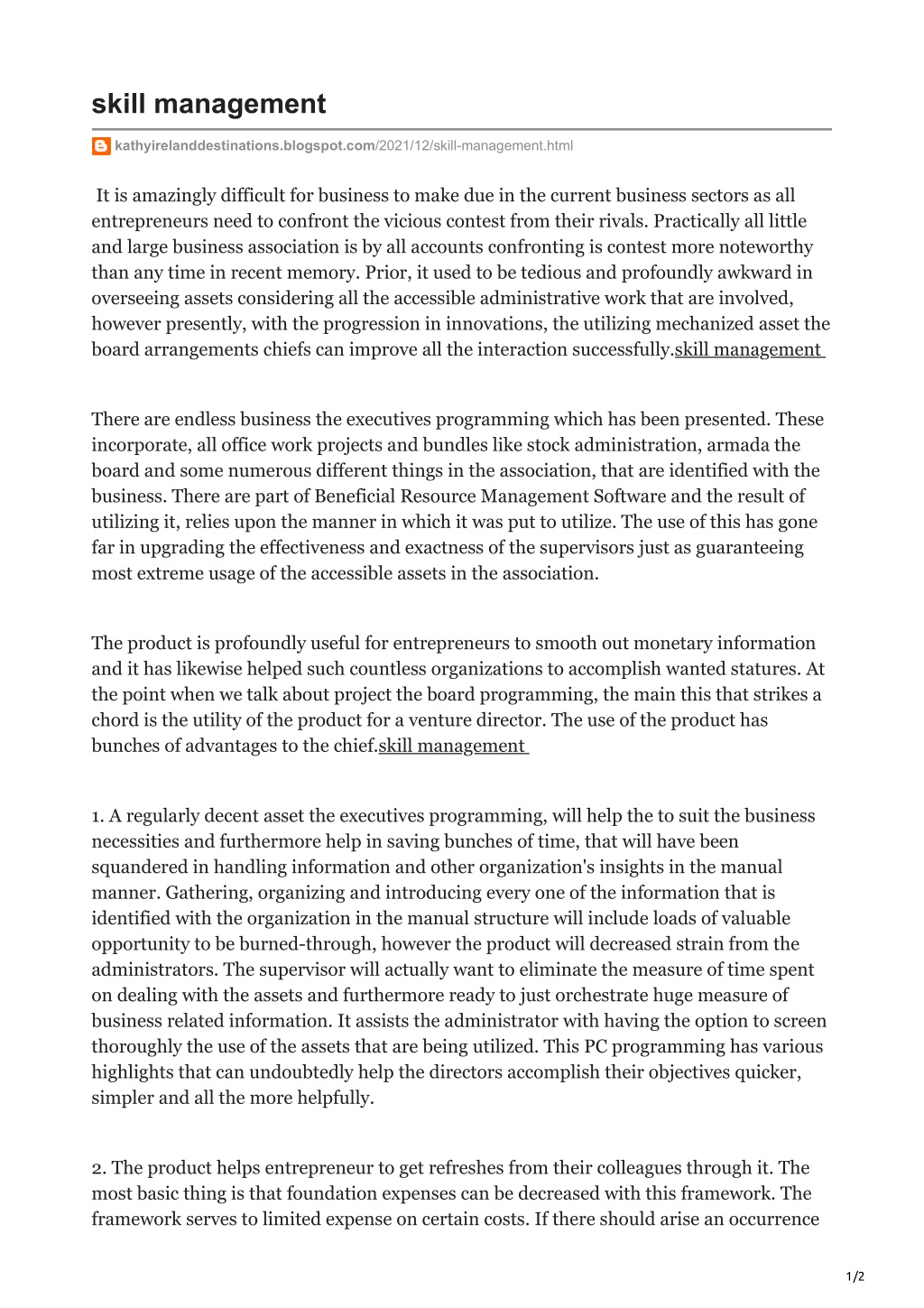 skill management

kathyirelanddestinations.blogspot.com/2021/12/skill-management.html

It is amazingly difficult for business to make due in the current business sectors as all entrepreneurs need to confront the vicious contest from their rivals. Practically all little and large business association is by all accounts confronting is contest more noteworthy than any time in recent memory. Prior, it used to be tedious and profoundly awkward in overseeing assets considering all the accessible administrative work that are involved, however presently, with the progression in innovations, the utilizing mechanized asset the board arrangements chiefs can improve all the interaction successfully.skill management

There are endless business the executives programming which has been presented. These incorporate, all office work projects and bundles like stock administration, armada the board and some numerous different things in the association, that are identified with the business. There are part of Beneficial Resource Management Software and the result of utilizing it, relies upon the manner in which it was put to utilize. The use of this has gone far in upgrading the effectiveness and exactness of the supervisors just as guaranteeing most extreme usage of the accessible assets in the association.

The product is profoundly useful for entrepreneurs to smooth out monetary information and it has likewise helped such countless organizations to accomplish wanted statures. At the point when we talk about project the board programming, the main this that strikes a chord is the utility of the product for a venture director. The use of the product has bunches of advantages to the chief.skill management

1. A regularly decent asset the executives programming, will help the to suit the business necessities and furthermore help in saving bunches of time, that will have been squandered in handling information and other organization's insights in the manual manner. Gathering, organizing and introducing every one of the information that is identified with the organization in the manual structure will include loads of valuable opportunity to be burned-through, however the product will decreased strain from the administrators. The supervisor will actually want to eliminate the measure of time spent on dealing with the assets and furthermore ready to just orchestrate huge measure of business related information. It assists the administrator with having the option to screen thoroughly the use of the assets that are being utilized. This PC programming has various highlights that can undoubtedly help the directors accomplish their objectives quicker, simpler and all the more helpfully.

2. The product helps entrepreneur to get refreshes from their colleagues through it. The most basic thing is that foundation expenses can be decreased with this framework. The framework serves to limited expense on certain costs. If there should arise an occurrence

1/2